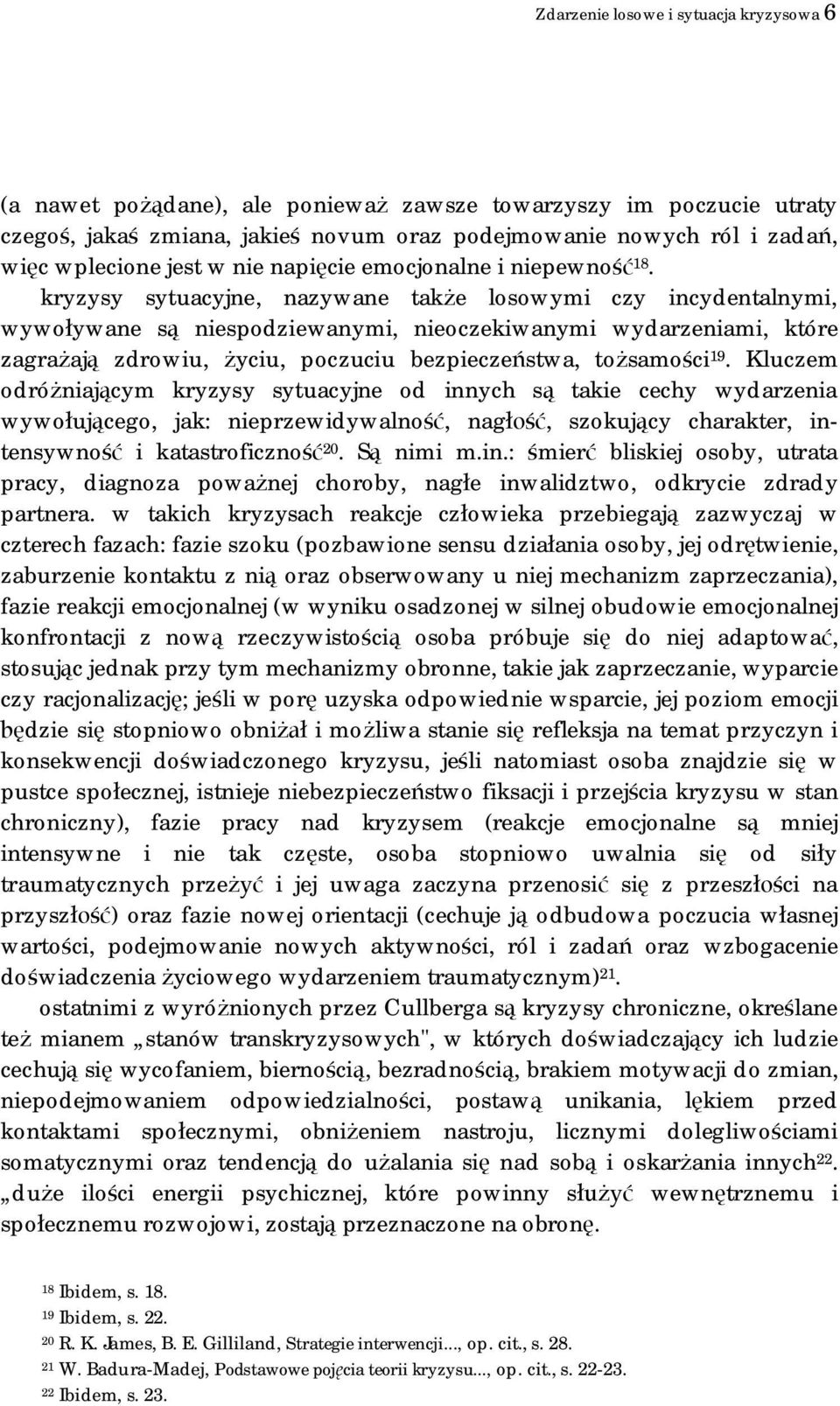 Zdarzenie losowe i sytuacja kryzysowa 6

(a nawet pożądane), ale ponieważ zawsze towarzyszy im poczucie utraty czegoś, jakaś zmiana, jakieś novum oraz podejmowanie nowych ról i zadań, więc wplecione jest w nie napięcie emocjonalne i niepewność$^{18}$.

kryzysy sytuacyjne, nazywane także losowymi czy incydentalnymi, wywoływane są niespodziewanymi, nieoczekiwanymi wydarzeniami, które zagrażają zdrowiu, życiu, poczuciu bezpieczeństwa, tożsamości$^{19}$. Kluczem odróżniającym kryzysy sytuacyjne od innych są takie cechy wydarzenia wywołującego, jak: nieprzewidywalność, nagłość, szokujący charakter, intensywność i katastroficzność$^{20}$. Są nimi m.in.: śmierć bliskiej osoby, utrata pracy, diagnoza poważnej choroby, nagłe inwalidztwo, odkrycie zdrady partnera. w takich kryzysach reakcje człowieka przebiegają zazwyczaj w czterech fazach: fazie szoku (pozbawione sensu działania osoby, jej odrętwienie, zaburzenie kontaktu z nią oraz obserwowany u niej mechanizm zaprzeczania), fazie reakcji emocjonalnej (w wyniku osadzonej w silnej obudowie emocjonalnej konfrontacji z nową rzeczywistością osoba próbuje się do niej adaptować, stosując jednak przy tym mechanizmy obronne, takie jak zaprzeczanie, wyparcie czy racjonalizację; jeśli w porę uzyska odpowiednie wsparcie, jej poziom emocji będzie się stopniowo obniżał i możliwa stanie się refleksja na temat przyczyn i konsekwencji doświadczonego kryzysu, jeśli natomiast osoba znajdzie się w pustce społecznej, istnieje niebezpieczeństwo fiksacji i przejścia kryzysu w stan chroniczny), fazie pracy nad kryzysem (reakcje emocjonalne są mniej intensywne i nie tak częste, osoba stopniowo uwalnia się od siły traumatycznych przeżyć i jej uwaga zaczyna przenosić się z przeszłości na przyszłość) oraz fazie nowej orientacji (cechuje ją odbudowa poczucia własnej wartości, podejmowanie nowych aktywności, ról i zadań oraz wzbogacenie doświadczenia życiowego wydarzeniem traumatycznym)$^{21}$.

ostatnimi z wyróżnionych przez Cullberga są kryzysy chroniczne, określane też mianem „stanów transkryzysowych", w których doświadczający ich ludzie cechują się wycofaniem, biernością, bezradnością, brakiem motywacji do zmian, niepodejmowaniem odpowiedzialności, postawą unikania, lękiem przed kontaktami społecznymi, obniżeniem nastroju, licznymi dolegliwościami somatycznymi oraz tendencją do użalania się nad sobą i oskarżania innych$^{22}$. „duże ilości energii psychicznej, które powinny służyć wewnętrznemu i społecznemu rozwojowi, zostają przeznaczone na obronę.

$^{18}$ Ibidem, s. 18.
$^{19}$ Ibidem, s. 22.
$^{20}$ R. K. James, B. E. Gilliland, Strategie interwencji..., op. cit., s. 28.
$^{21}$ W. Badura-Madej, Podstawowe pojęcia teorii kryzysu..., op. cit., s. 22-23.
$^{22}$ Ibidem, s. 23.